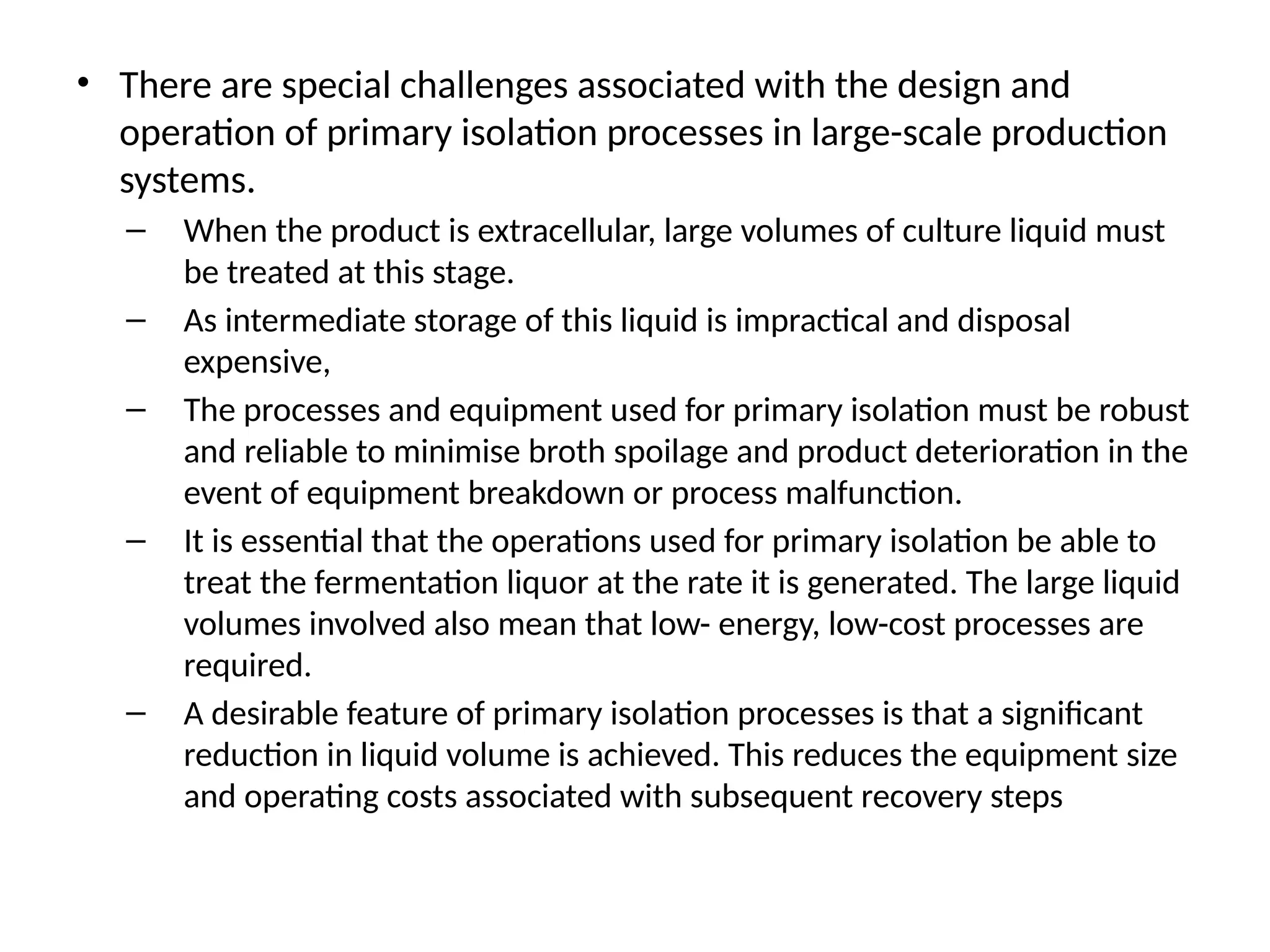 • There are special challenges associated with the design and operation of primary isolation processes in large-scale production systems.

– When the product is extracellular, large volumes of culture liquid must be treated at this stage.

– As intermediate storage of this liquid is impractical and disposal expensive,

– The processes and equipment used for primary isolation must be robust and reliable to minimise broth spoilage and product deterioration in the event of equipment breakdown or process malfunction.

– It is essential that the operations used for primary isolation be able to treat the fermentation liquor at the rate it is generated. The large liquid volumes involved also mean that low- energy, low-cost processes are required.

– A desirable feature of primary isolation processes is that a significant reduction in liquid volume is achieved. This reduces the equipment size and operating costs associated with subsequent recovery steps